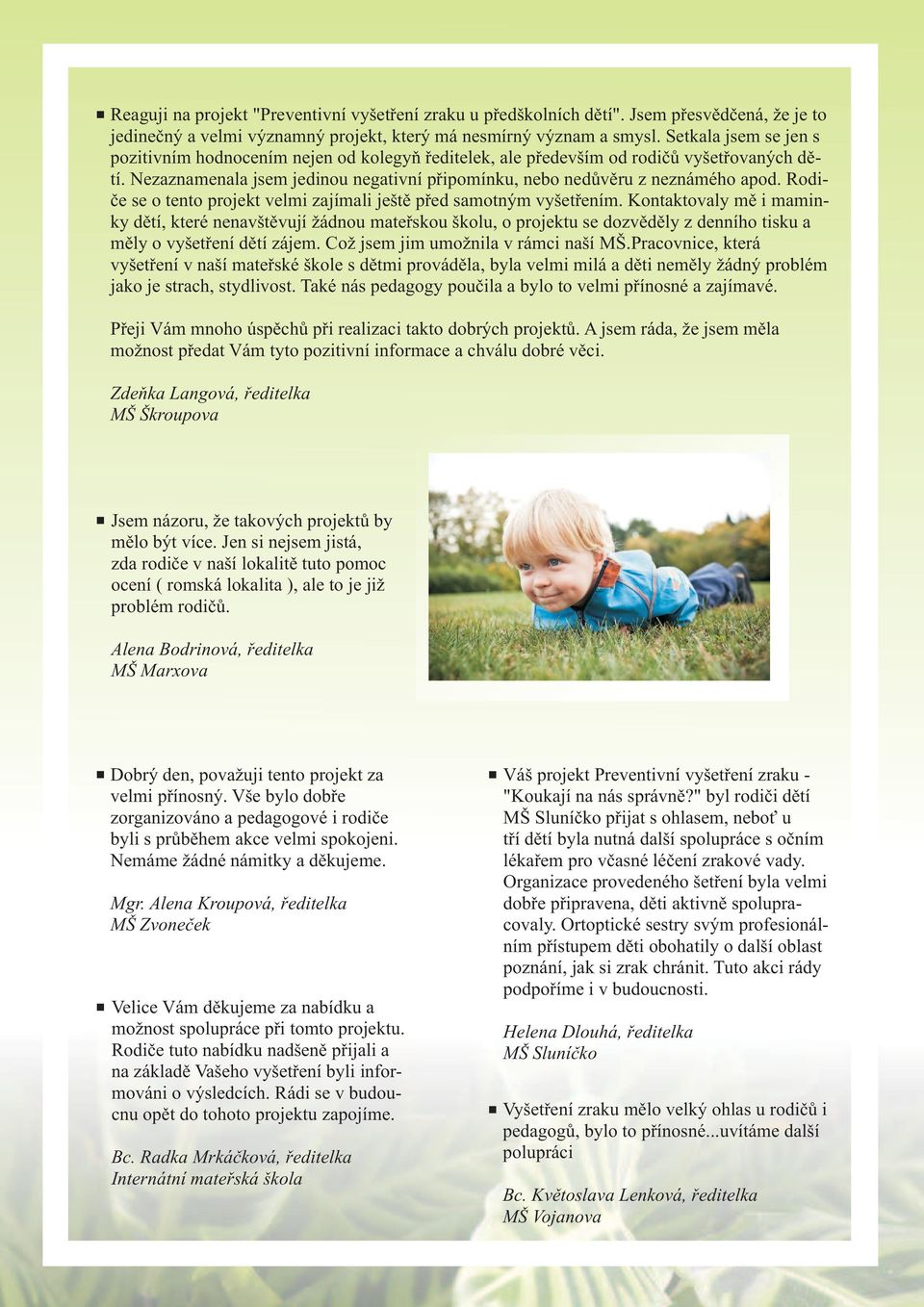 ■ Reaguji na projekt "Preventivní vyšetření zraku u předškolních dětí". Jsem přesvědčená, že je to jedinečný a velmi významný projekt, který má nesmírný význam a smysl. Setkala jsem se jen s pozitivním hodnocením nejen od kolegyň ředitelek, ale především od rodičů vyšetřovaných dětí. Nezaznamenala jsem jedinou negativní připomínku, nebo nedůvěru z neznámého apod. Rodiče se o tento projekt velmi zajímali ještě před samotným vyšetřením. Kontaktovaly mě i maminky dětí, které nenavštěvují žádnou mateřskou školu, o projektu se dozvěděly z denního tisku a měly o vyšetření dětí zájem. Což jsem jim umožnila v rámci naší MŠ.Pracovnice, která vyšetření v naší mateřské škole s dětmi prováděla, byla velmi milá a děti neměly žádný problém jako je strach, stydlivost. Také nás pedagogy poučila a bylo to velmi přínosné a zajímavé.

Přeji Vám mnoho úspěchů při realizaci takto dobrých projektů. A jsem ráda, že jsem měla možnost předat Vám tyto pozitivní informace a chválu dobré věci.

Zdeňka Langová, ředitelka
MŠ Škroupova

■ Jsem názoru, že takových projektů by mělo být více. Jen si nejsem jistá, zda rodiče v naší lokalitě tuto pomoc ocení ( romská lokalita ), ale to je již problém rodičů.

Alena Bodrinová, ředitelka
MŠ Marxova

■ Dobrý den, považuji tento projekt za velmi přínosný. Vše bylo dobře zorganizováno a pedagogové i rodiče byli s průběhem akce velmi spokojeni. Nemáme žádné námitky a děkujeme.

Mgr. Alena Kroupová, ředitelka
MŠ Zvoneček

■ Velice Vám děkujeme za nabídku a možnost spolupráce při tomto projektu. Rodiče tuto nabídku nadšeně přijali a na základě Vašeho vyšetření byli informováni o výsledcích. Rádi se v budoucnu opět do tohoto projektu zapojíme.

Bc. Radka Mrkáčková, ředitelka
Internátní mateřská škola

■ Váš projekt Preventivní vyšetření zraku - "Koukají na nás správně?" byl rodiči dětí MŠ Sluníčko přijat s ohlasem, neboť u tří dětí byla nutná další spolupráce s očním lékařem pro včasné léčení zrakové vady. Organizace provedeného šetření byla velmi dobře připravena, děti aktivně spolupracovaly. Ortoptické sestry svým profesionálním přístupem děti obohatily o další oblast poznání, jak si zrak chránit. Tuto akci rády podpoříme i v budoucnosti.

Helena Dlouhá, ředitelka
MŠ Sluníčko

■ Vyšetření zraku mělo velký ohlas u rodičů i pedagogů, bylo to přínosné...uvítáme další polupráci

Bc. Květoslava Lenková, ředitelka
MŠ Vojanova